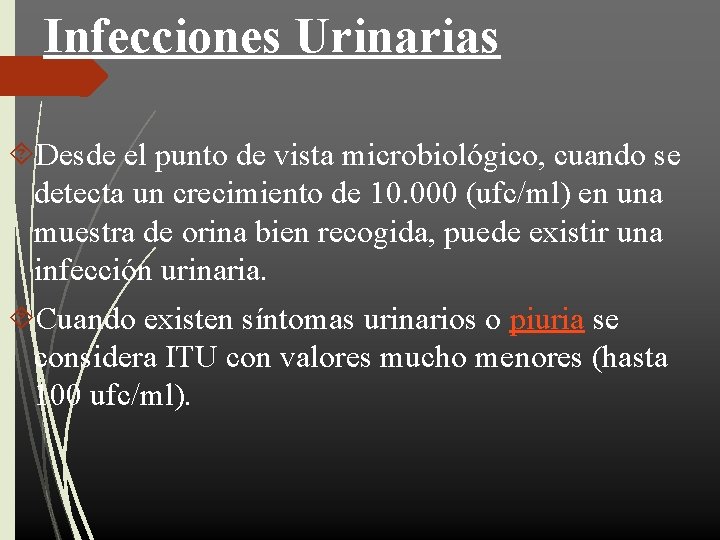 Infecciones Urinarias

Desde el punto de vista microbiológico, cuando se detecta un crecimiento de 10.000 (ufc/ml) en una muestra de orina bien recogida, puede existir una infección urinaria.

Cuando existen síntomas urinarios o piuria se considera ITU con valores mucho menores (hasta 100 ufc/ml).